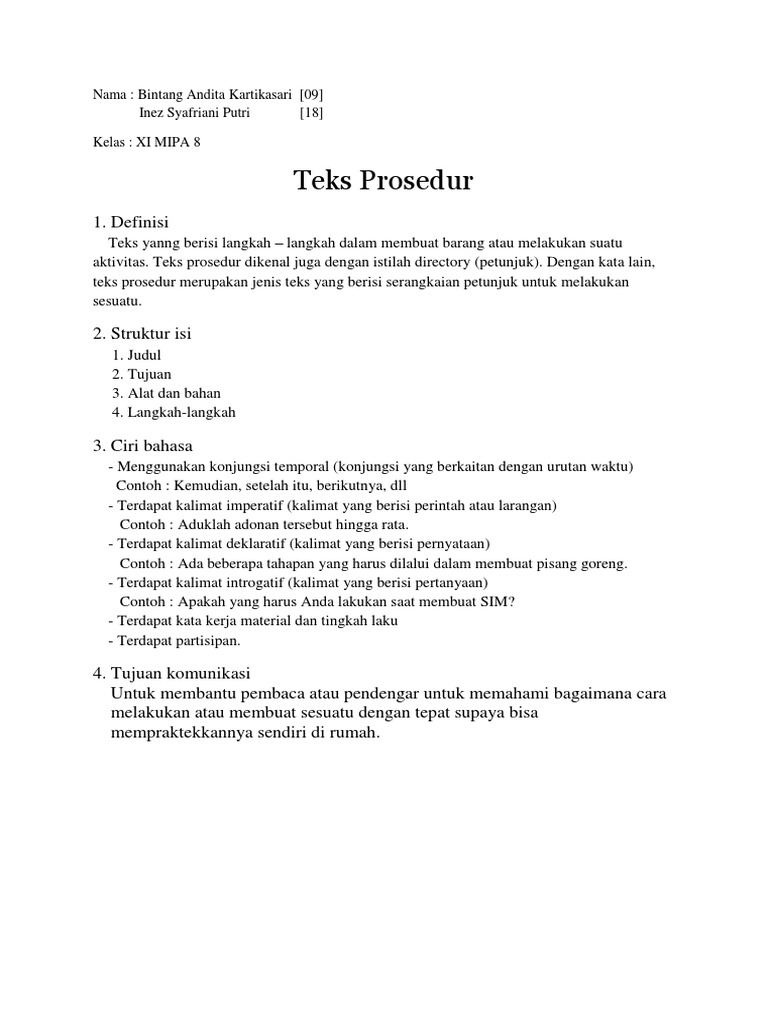 Nama : Bintang Andita Kartikasari [09]
Inez Syafriani Putri [18]

Kelas : XI MIPA 8

Teks Prosedur

1. Definisi
Teks yanng berisi langkah – langkah dalam membuat barang atau melakukan suatu aktivitas. Teks prosedur dikenal juga dengan istilah directory (petunjuk). Dengan kata lain, teks prosedur merupakan jenis teks yang berisi serangkaian petunjuk untuk melakukan sesuatu.

2. Struktur isi
1. Judul
2. Tujuan
3. Alat dan bahan
4. Langkah-langkah

3. Ciri bahasa
- Menggunakan konjungsi temporal (konjungsi yang berkaitan dengan urutan waktu)
Contoh : Kemudian, setelah itu, berikutnya, dll
- Terdapat kalimat imperatif (kalimat yang berisi perintah atau larangan)
Contoh : Aduklah adonan tersebut hingga rata.
- Terdapat kalimat deklaratif (kalimat yang berisi pernyataan)
Contoh : Ada beberapa tahapan yang harus dilalui dalam membuat pisang goreng.
- Terdapat kalimat introgatif (kalimat yang berisi pertanyaan)
Contoh : Apakah yang harus Anda lakukan saat membuat SIM?
- Terdapat kata kerja material dan tingkah laku
- Terdapat partisipan.

4. Tujuan komunikasi
Untuk membantu pembaca atau pendengar untuk memahami bagaimana cara melakukan atau membuat sesuatu dengan tepat supaya bisa mempraktekkannya sendiri di rumah.